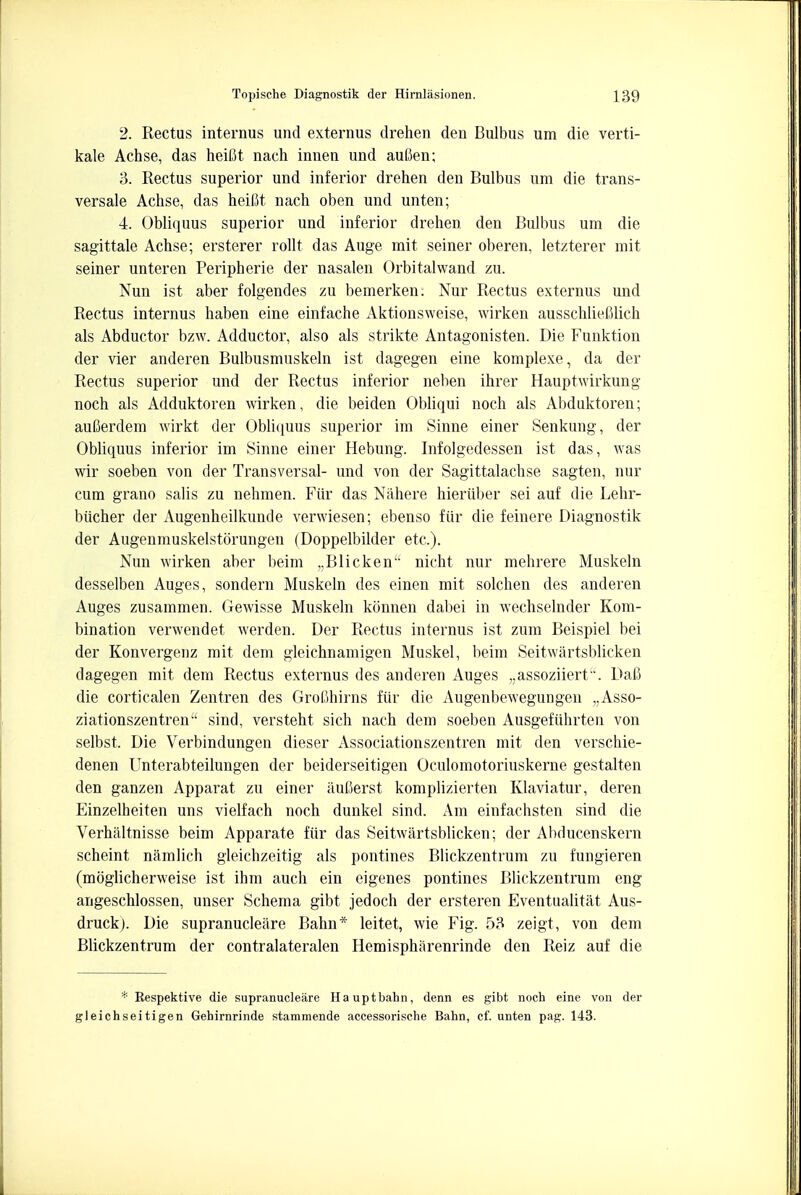 Topische Diagnostik der Hirnläsionen. 139

2. Rectus internus und externus drehen den Bulbus um die vertikale Achse, das heißt nach innen und außen;

3. Rectus superior und inferior drehen den Bulbus um die transversale Achse, das heißt nach oben und unten;

4. Obliquus superior und inferior drehen den Bulbus um die sagittale Achse; ersterer rollt das Auge mit seiner oberen, letzterer mit seiner unteren Peripherie der nasalen Orbitalwand zu.

Nun ist aber folgendes zu bemerken: Nur Rectus externus und Rectus internus haben eine einfache Aktionsweise, wirken ausschließlich als Abductor bzw. Adductor, also als strikte Antagonisten. Die Funktion der vier anderen Bulbusmuskeln ist dagegen eine komplexe, da der Rectus superior und der Rectus inferior neben ihrer Hauptwirkung noch als Adduktoren wirken, die beiden Obliqui noch als Abduktoren; außerdem wirkt der Obliquus superior im Sinne einer Senkung, der Obliquus inferior im Sinne einer Hebung. Infolgedessen ist das, was wir soeben von der Transversal- und von der Sagittalachse sagten, nur cum grano salis zu nehmen. Für das Nähere hierüber sei auf die Lehrbücher der Augenheilkunde verwiesen; ebenso für die feinere Diagnostik der Augenmuskelstörungen (Doppelbilder etc.).

Nun wirken aber beim „Blicken“ nicht nur mehrere Muskeln desselben Auges, sondern Muskeln des einen mit solchen des anderen Auges zusammen. Gewisse Muskeln können dabei in wechselnder Kombination verwendet werden. Der Rectus internus ist zum Beispiel bei der Konvergenz mit dem gleichnamigen Muskel, beim Seitwärtsblicken dagegen mit dem Rectus externus des anderen Auges „assoziiert“. Daß die corticalen Zentren des Großhirns für die Augenbewegungen „Assoziationszentren“ sind, versteht sich nach dem soeben Ausgeführten von selbst. Die Verbindungen dieser Associationszentren mit den verschiedenen Unterabteilungen der beiderseitigen Oculomotoriuskerne gestalten den ganzen Apparat zu einer äußerst komplizierten Klaviatur, deren Einzelheiten uns vielfach noch dunkel sind. Am einfachsten sind die Verhältnisse beim Apparate für das Seitwärtsblicken; der Abducenskern scheint nämlich gleichzeitig als pontines Blickzentrum zu fungieren (möglicherweise ist ihm auch ein eigenes pontines Blickzentrum eng angeschlossen, unser Schema gibt jedoch der ersteren Eventualität Ausdruck). Die supranucleäre Bahn* leitet, wie Fig. 53 zeigt, von dem Blickzentrum der contralateralen Hemisphärenrinde den Reiz auf die

* Respektive die supranucleäre Hauptbahn, denn es gibt noch eine von der gleichseitigen Gehirnrinde stammende accessorische Bahn, cf. unten pag. 143.